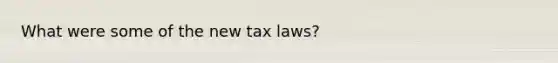 What were some of the new tax laws?